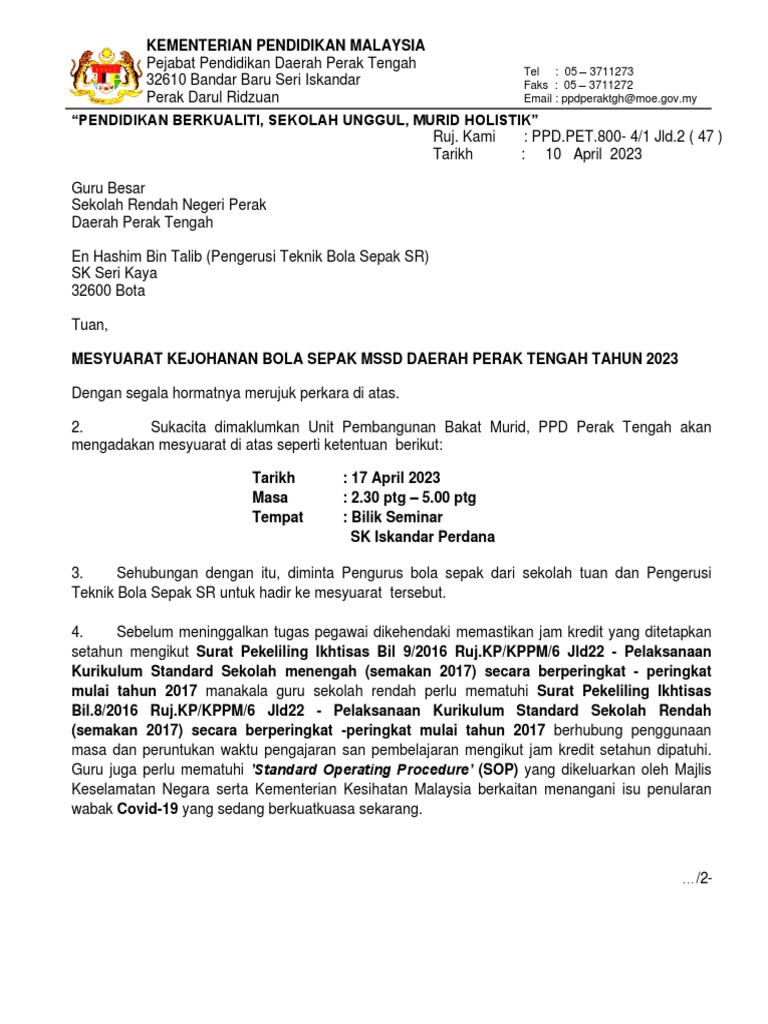 KEMENTERIAN PENDIDIKAN MALAYSIA
Pejabat Pendidikan Daerah Perak Tengah
32610 Bandar Baru Seri Iskandar
Perak Darul Ridzuan

Tel : 05 – 3711273
Faks : 05 – 3711272
Email : ppdperaktgh@moe.gov.my

"PENDIDIKAN BERKUALITI, SEKOLAH UNGGUL, MURID HOLISTIK"

Ruj. Kami : PPD.PET.800- 4/1 Jld.2 ( 47 )
Tarikh : 10 April 2023

Guru Besar
Sekolah Rendah Negeri Perak
Daerah Perak Tengah

En Hashim Bin Talib (Pengerusi Teknik Bola Sepak SR)
SK Seri Kaya
32600 Bota

Tuan,

MESYUARAT KEJOHANAN BOLA SEPAK MSSD DAERAH PERAK TENGAH TAHUN 2023

Dengan segala hormatnya merujuk perkara di atas.

2. Sukacita dimaklumkan Unit Pembangunan Bakat Murid, PPD Perak Tengah akan mengadakan mesyuarat di atas seperti ketentuan berikut:

Tarikh : 17 April 2023
Masa : 2.30 ptg – 5.00 ptg
Tempat : Bilik Seminar
SK Iskandar Perdana

3. Sehubungan dengan itu, diminta Pengurus bola sepak dari sekolah tuan dan Pengerusi Teknik Bola Sepak SR untuk hadir ke mesyuarat tersebut.

4. Sebelum meninggalkan tugas pegawai dikehendaki memastikan jam kredit yang ditetapkan setahun mengikut Surat Pekeliling Ikhtisas Bil 9/2016 Ruj.KP/KPPM/6 Jld22 - Pelaksanaan Kurikulum Standard Sekolah menengah (semakan 2017) secara berperingkat - peringkat mulai tahun 2017 manakala guru sekolah rendah perlu mematuhi Surat Pekeliling Ikhtisas Bil.8/2016 Ruj.KP/KPPM/6 Jld22 - Pelaksanaan Kurikulum Standard Sekolah Rendah (semakan 2017) secara berperingkat -peringkat mulai tahun 2017 berhubung penggunaan masa dan peruntukan waktu pengajaran san pembelajaran mengikut jam kredit setahun dipatuhi. Guru juga perlu mematuhi 'Standard Operating Procedure' (SOP) yang dikeluarkan oleh Majlis Keselamatan Negara serta Kementerian Kesihatan Malaysia berkaitan menangani isu penularan wabak Covid-19 yang sedang berkuatkuasa sekarang.

.../2-